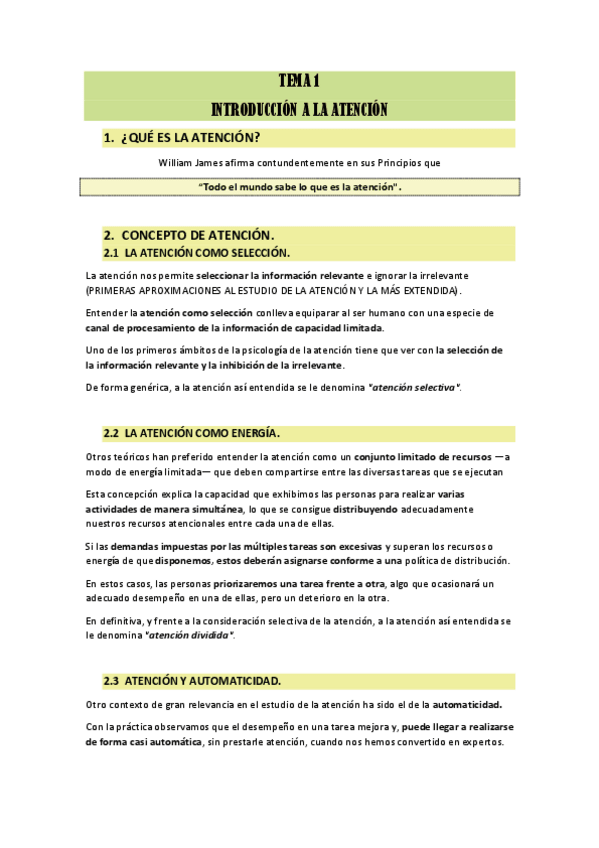 TEMA 1
INTRODUCCIÓN A LA ATENCIÓN

1. ¿QUÉ ES LA ATENCIÓN?

William James afirma contundentemente en sus Principios que

"Todo el mundo sabe lo que es la atención".

2. CONCEPTO DE ATENCIÓN.

2.1 LA ATENCIÓN COMO SELECCIÓN.

La atención nos permite seleccionar la información relevante e ignorar la irrelevante (PRIMERAS APROXIMACIONES AL ESTUDIO DE LA ATENCIÓN Y LA MÁS EXTENDIDA).

Entender la atención como selección conlleva equiparar al ser humano con una especie de canal de procesamiento de la información de capacidad limitada.

Uno de los primeros ámbitos de la psicología de la atención tiene que ver con la selección de la información relevante y la inhibición de la irrelevante.

De forma genérica, a la atención así entendida se le denomina "atención selectiva".

2.2 LA ATENCIÓN COMO ENERGÍA.

Otros teóricos han preferido entender la atención como un conjunto limitado de recursos —a modo de energía limitada— que deben compartirse entre las diversas tareas que se ejecutan

Esta concepción explica la capacidad que exhibimos las personas para realizar varias actividades de manera simultánea, lo que se consigue distribuyendo adecuadamente nuestros recursos atencionales entre cada una de ellas.

Si las demandas impuestas por las múltiples tareas son excesivas y superan los recursos o energía de que disponemos, estos deberán asignarse conforme a una política de distribución.

En estos casos, las personas priorizaremos una tarea frente a otra, algo que ocasionará un adecuado desempeño en una de ellas, pero un deterioro en la otra.

En definitiva, y frente a la consideración selectiva de la atención, a la atención así entendida se le denomina "atención dividida".

2.3 ATENCIÓN Y AUTOMATICIDAD.

Otro contexto de gran relevancia en el estudio de la atención ha sido el de la automaticidad.

Con la práctica observamos que el desempeño en una tarea mejora y, puede llegar a realizarse de forma casi automática, sin prestarle atención, cuando nos hemos convertido en expertos.